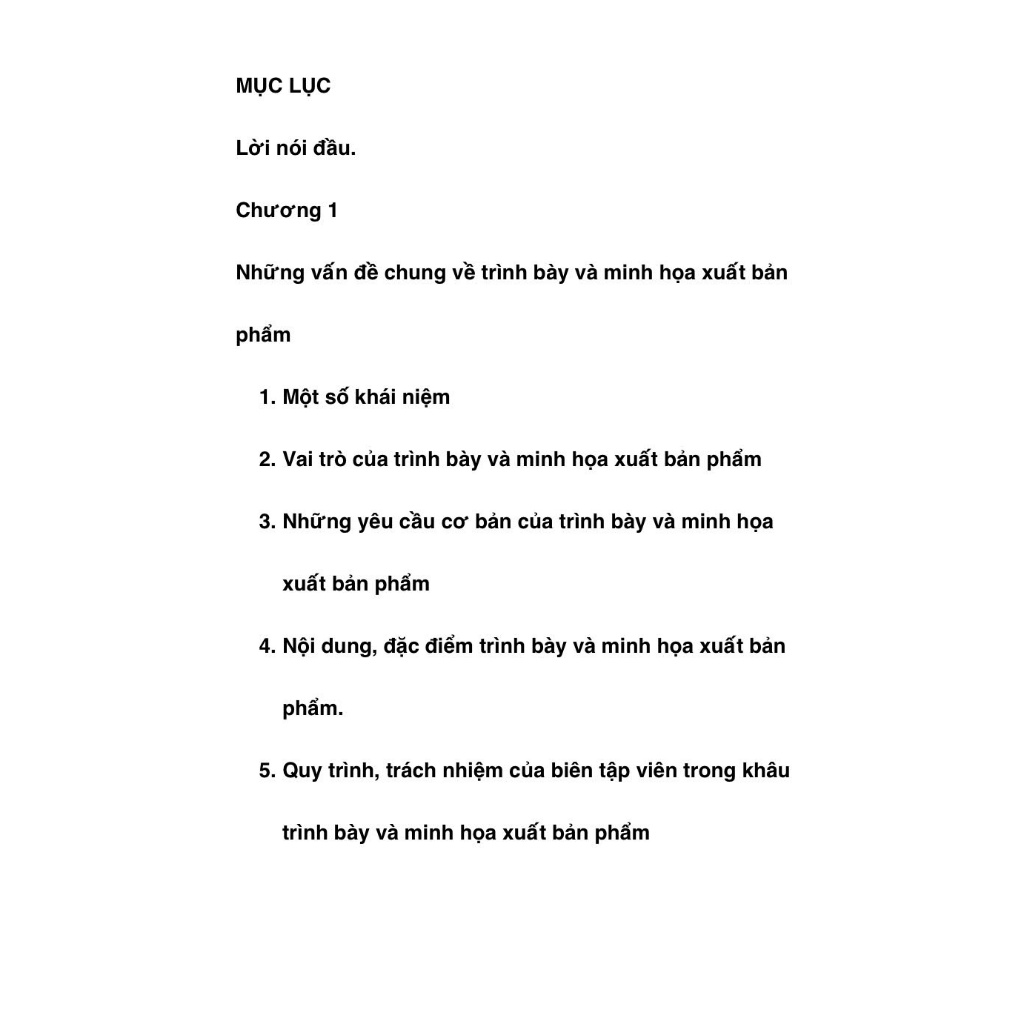 MỤC LỤC

Lời nói đầu.

Chương 1

Những vấn đề chung về trình bày và minh họa xuất bản phẩm

1. Một số khái niệm

2. Vai trò của trình bày và minh họa xuất bản phẩm

3. Những yêu cầu cơ bản của trình bày và minh họa xuất bản phẩm

4. Nội dung, đặc điểm trình bày và minh họa xuất bản phẩm.

5. Quy trình, trách nhiệm của biên tập viên trong khâu trình bày và minh họa xuất bản phẩm